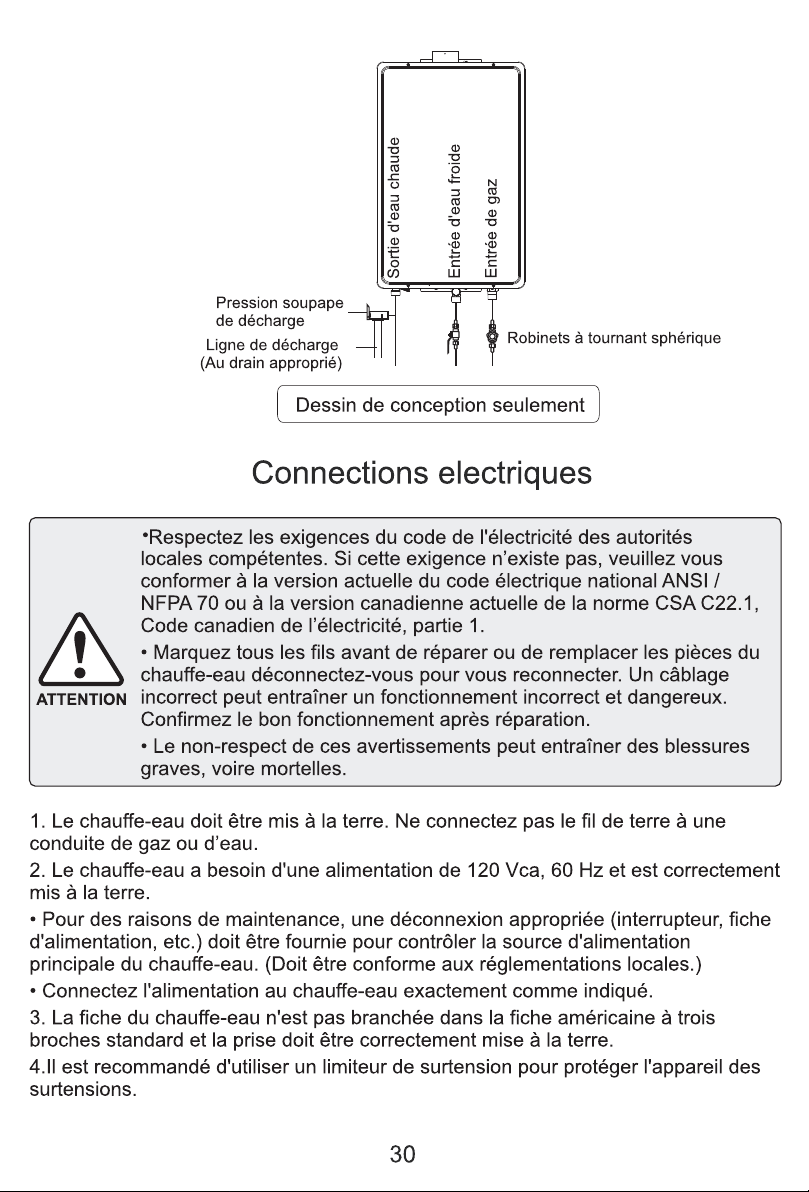 Sortie d'eau chaude

Entrée d'eau froide

Entrée de gaz

Pression soupape de décharge

Ligne de décharge (Au drain approprié)

Robinets à tournant sphérique

Dessin de conception seulement

Connections electriques

ATTENTION

•Respectez les exigences du code de l'électricité des autorités locales compétentes. Si cette exigence n'existe pas, veuillez vous conformer à la version actuelle du code électrique national ANSI / NFPA 70 ou à la version canadienne actuelle de la norme CSA C22.1, Code canadien de l'électricité, partie 1.

• Marquez tous les fils avant de réparer ou de remplacer les pièces du chauffe-eau déconnectez-vous pour vous reconnecter. Un câblage incorrect peut entraîner un fonctionnement incorrect et dangereux. Confirmez le bon fonctionnement après réparation.

• Le non-respect de ces avertissements peut entraîner des blessures graves, voire mortelles.

1. Le chauffe-eau doit être mis à la terre. Ne connectez pas le fil de terre à une conduite de gaz ou d'eau.

2. Le chauffe-eau a besoin d'une alimentation de 120 Vca, 60 Hz et est correctement mis à la terre.

• Pour des raisons de maintenance, une déconnexion appropriée (interrupteur, fiche d'alimentation, etc.) doit être fournie pour contrôler la source d'alimentation principale du chauffe-eau. (Doit être conforme aux réglementations locales.)

• Connectez l'alimentation au chauffe-eau exactement comme indiqué.

3. La fiche du chauffe-eau n'est pas branchée dans la fiche américaine à trois broches standard et la prise doit être correctement mise à la terre.

4.Il est recommandé d'utiliser un limiteur de surtension pour protéger l'appareil des surtensions.

30